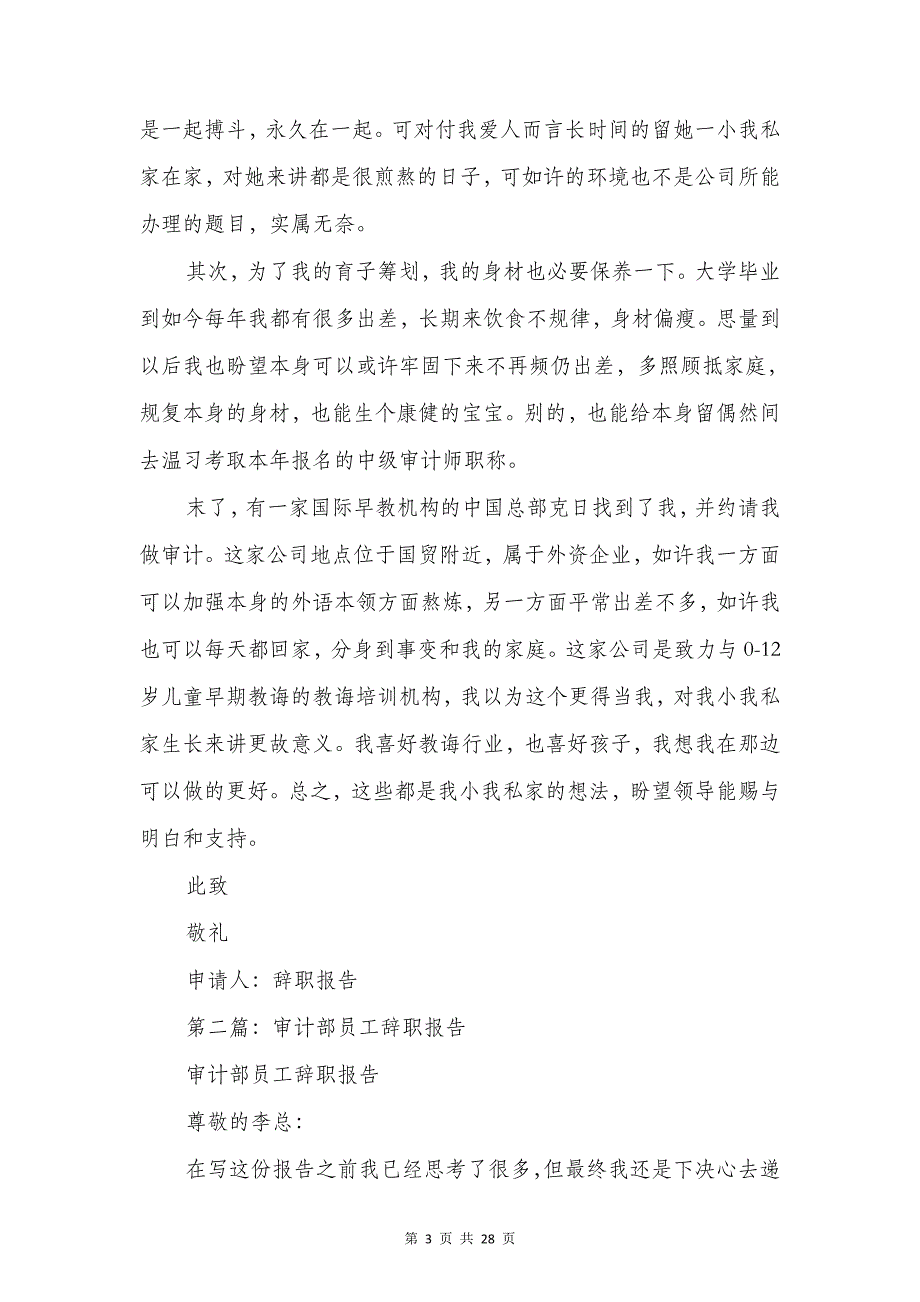 是一起搏斗，永久在一起。可对付我爱人而言长时间的留她一小我私家在家，对她来讲都是很煎熬的日子，可如许的环境也不是公司所能办理的题目，实属无奈。

其次，为了我的育子筹划，我的身材也必要保养一下。大学毕业到如今每年我都有很多出差，长期来饮食不规律，身材偏瘦。思量到以后我也盼望本身可以或许牢固下来不再频仍出差，多照顾抵家庭，规复本身的身材，也能生个康健的宝宝。别的，也能给本身留偶然间去温习考取本年报名的中级审计师职称。

末了，有一家国际早教机构的中国总部克日找到了我，并约请我做审计。这家公司地点位于国贸附近，属于外资企业，如许我一方面可以加强本身的外语本领方面熬炼，另一方面平常出差不多，如许我也可以每天都回家，分身到事变和我的家庭。这家公司是致力与 0-12 岁儿童早期教诲的教诲培训机构，我以为这个更得当我，对我小我私家生长来讲更故意义。我喜好教诲行业，也喜好孩子，我想我在那边可以做的更好。总之，这些都是我小我私家的想法，盼望领导能赐与明白和支持。

此致

敬礼

申请人：辞职报告

第二篇：审计部员工辞职报告

审计部员工辞职报告

尊敬的李总：

在写这份报告之前我已经思考了很多，但最终我还是下决心去递

第 3 页 共 28 页